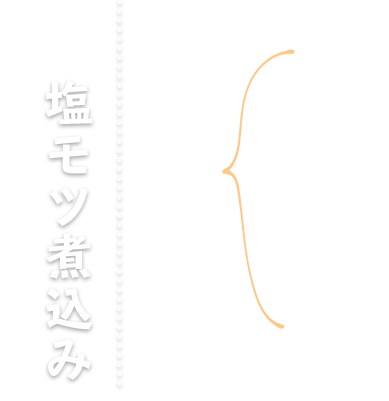 塩モツ煮込み